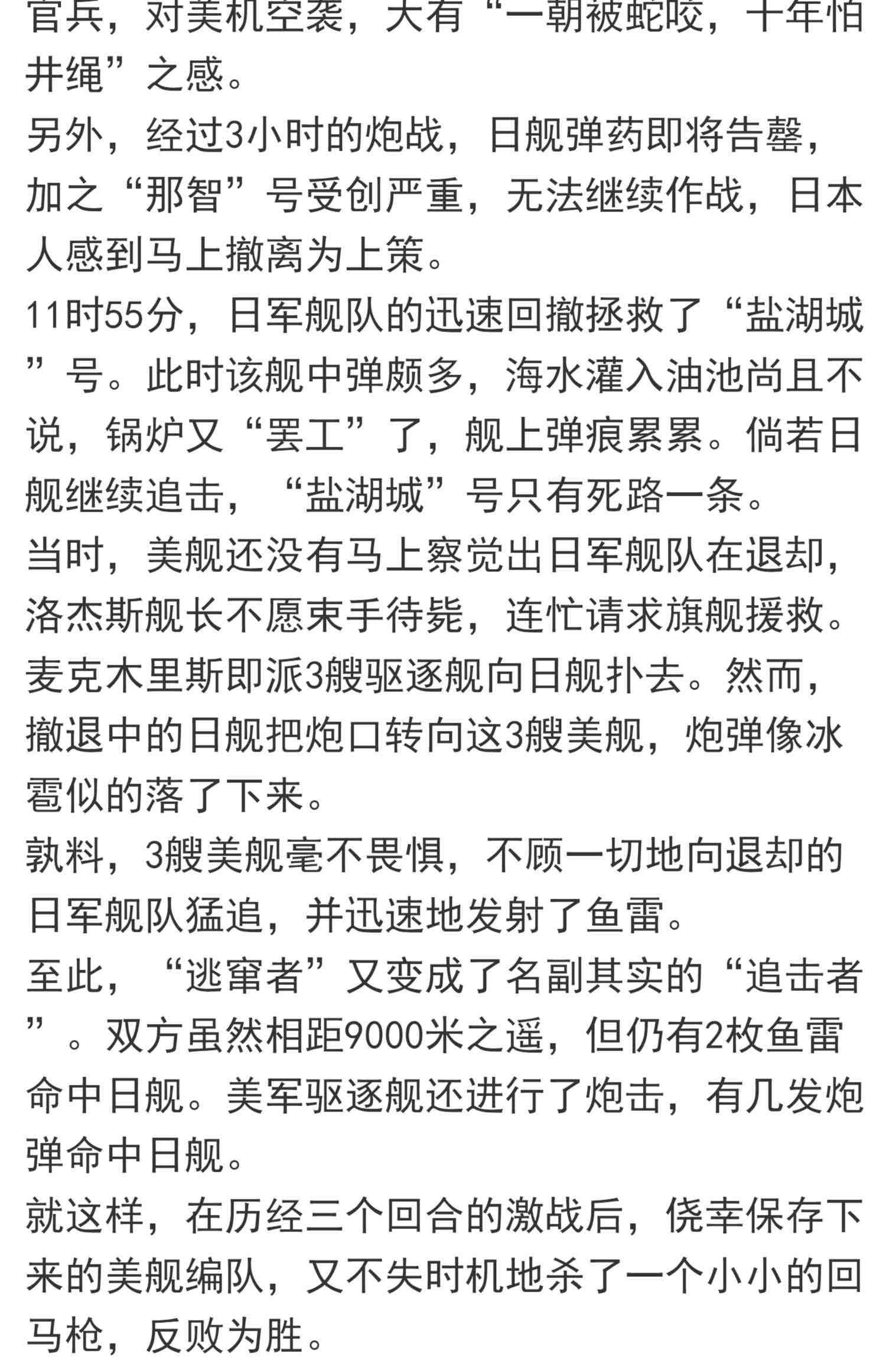 官兵，对美机空袭，大有“一朝被蛇咬，十年怕井绳”之感。
另外，经过3小时的炮战，日舰弹药即将告罄，加之“那智”号受创严重，无法继续作战，日本人感到马上撤离为上策。
11时55分，日军舰队的迅速回撤拯救了“盐湖城”号。此时该舰中弹颇多，海水灌入油池尚且不说，锅炉又“罢工”了，舰上弹痕累累。倘若日舰继续追击，“盐湖城”号只有死路一条。
当时，美舰还没有马上察觉出日军舰队在退却，洛杰斯舰长不愿束手待毙，连忙请求旗舰援救。麦克木里斯即派3艘驱逐舰向日舰扑去。然而，撤退中的日舰把炮口转向这3艘美舰，炮弹像冰雹似的落了下来。
孰料，3艘美舰毫不畏惧，不顾一切地向退却的日军舰队猛追，并迅速地发射了鱼雷。
至此，“逃窜者”又变成了名副其实的“追击者”。双方虽然相距9000米之遥，但仍有2枚鱼雷命中日舰。美军驱逐舰还进行了炮击，有几发炮弹命中日舰。
就这样，在历经三个回合的激战后，侥幸保存下来的美舰编队，又不失时机地杀了一个小小的回马枪，反败为胜。